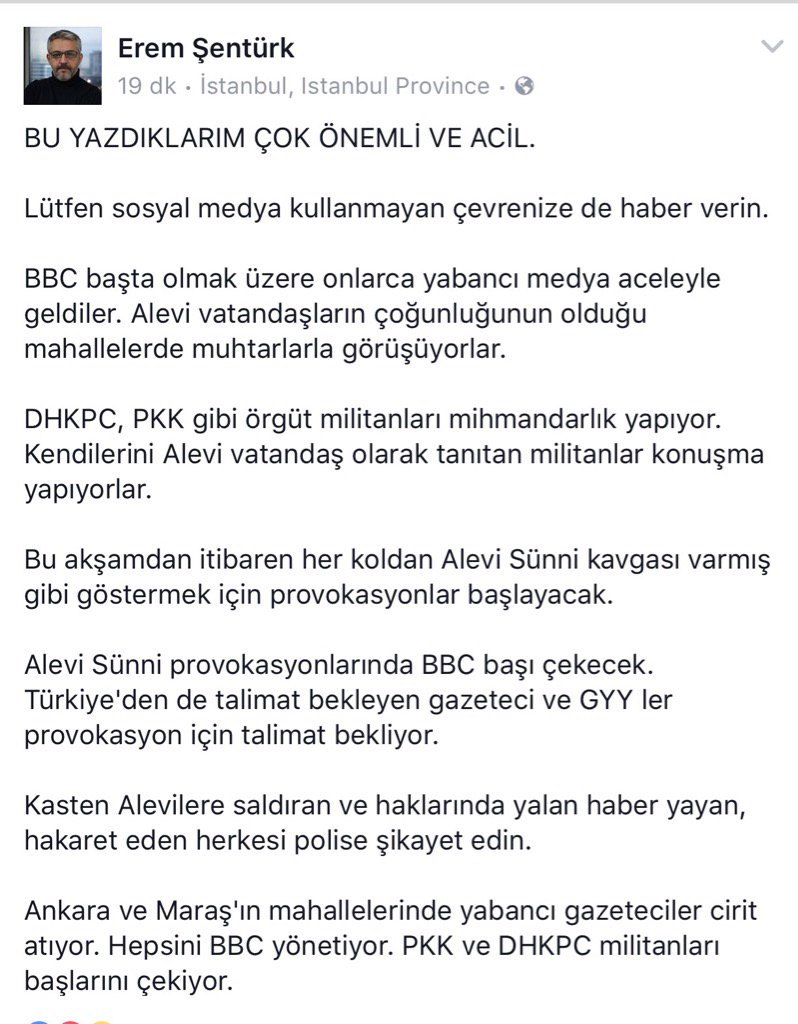 Erem Şentürk
19 dk · İstanbul, Istanbul Province ·

BU YAZDIKLARIM ÇOK ÖNEMLİ VE ACİL.

Lütfen sosyal medya kullanmayan çevrenize de haber verin.

BBC başta olmak üzere onlarca yabancı medya aceleyle geldiler. Alevi vatandaşların çoğunluğunun olduğu mahallelerde muhtarlarla görüşüyorlar.

DHKPC, PKK gibi örgüt militanları mihmandarlık yapıyor. Kendilerini Alevi vatandaş olarak tanıtan militanlar konuşma yapıyorlar.

Bu akşamdan itibaren her koldan Alevi Sünni kavgası varmış gibi göstermek için provokasyonlar başlayacak.

Alevi Sünni provokasyonlarında BBC başı çekecek. Türkiye'den de talimat bekleyen gazeteci ve GYY ler provokasyon için talimat bekliyor.

Kasten Alevilere saldıran ve haklarında yalan haber yayan, hakaret eden herkesi polise şikayet edin.

Ankara ve Maraş'ın mahallelerinde yabancı gazeteciler cirit atıyor. Hepsini BBC yönetiyor. PKK ve DHKPC militanları başlarını çekiyor.